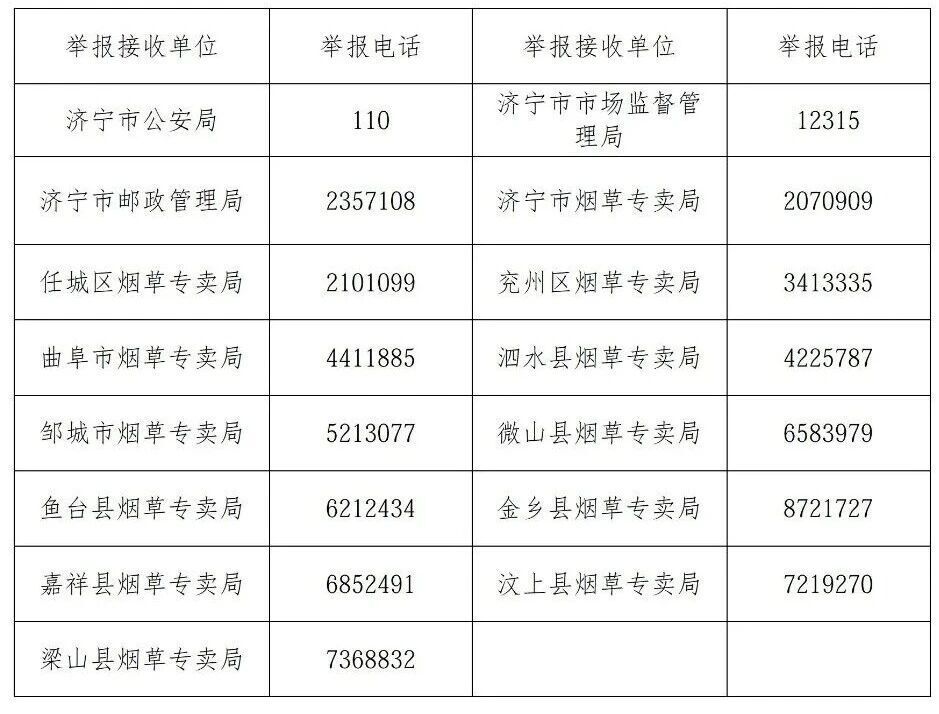 | 举报接收单位 | 举报电话 | 举报接收单位 | 举报电话 |
|---|---|---|---|
| 济宁市公安局 | 110 | 济宁市市场监督管理局 | 12315 |
| 济宁市邮政管理局 | 2357108 | 济宁市烟草专卖局 | 2070909 |
| 任城区烟草专卖局 | 2101099 | 兖州区烟草专卖局 | 3413335 |
| 曲阜市烟草专卖局 | 4411885 | 泗水县烟草专卖局 | 4225787 |
| 邹城市烟草专卖局 | 5213077 | 微山县烟草专卖局 | 6583979 |
| 鱼台县烟草专卖局 | 6212434 | 金乡县烟草专卖局 | 8721727 |
| 嘉祥县烟草专卖局 | 6852491 | 汶上县烟草专卖局 | 7219270 |
| 梁山县烟草专卖局 | 7368832 | | |